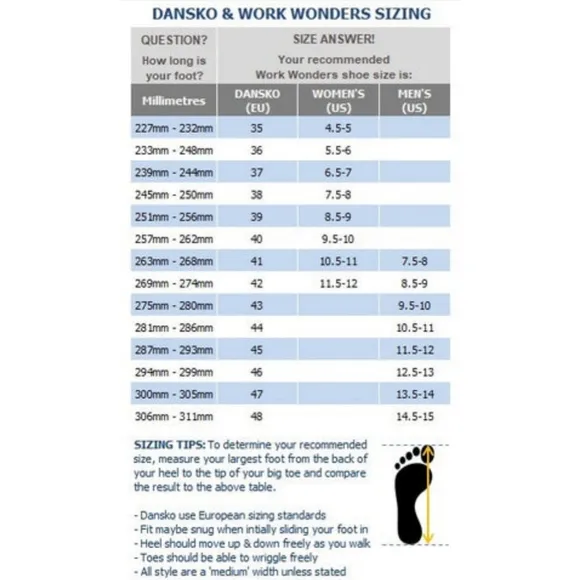 DANSKO & WORK WONDERS SIZING

| QUESTION? How long is your foot? | SIZE ANSWER! Your recommended Work Wonders shoe size is: | | |
|---|---|---|---|
| Millimetres | DANSKO (EU) | WOMEN'S (US) | MEN'S (US) |
| 227mm - 232mm | 35 | 4.5-5 | |
| 233mm - 248mm | 36 | 5.5-6 | |
| 239mm - 244mm | 37 | 6.5-7 | |
| 245mm - 250mm | 38 | 7.5-8 | |
| 251mm - 256mm | 39 | 8.5-9 | |
| 257mm - 262mm | 40 | 9.5-10 | |
| 263mm - 268mm | 41 | 10.5-11 | 7.5-8 |
| 269mm - 274mm | 42 | 11.5-12 | 8.5-9 |
| 275mm - 280mm | 43 | | 9.5-10 |
| 281mm - 286mm | 44 | | 10.5-11 |
| 287mm - 293mm | 45 | | 11.5-12 |
| 294mm - 299mm | 46 | | 12.5-13 |
| 300mm - 305mm | 47 | | 13.5-14 |
| 306mm - 311mm | 48 | | 14.5-15 |

SIZING TIPS: To determine your recommended size, measure your largest foot from the back of your heel to the tip of your big toe and compare the result to the above table.

- Dansko use European sizing standards
- Fit maybe snug when intially sliding your foot in
- Heel should move up & down freely as you walk
- Toes should be able to wriggle freely
- All style are a 'medium' width unless stated